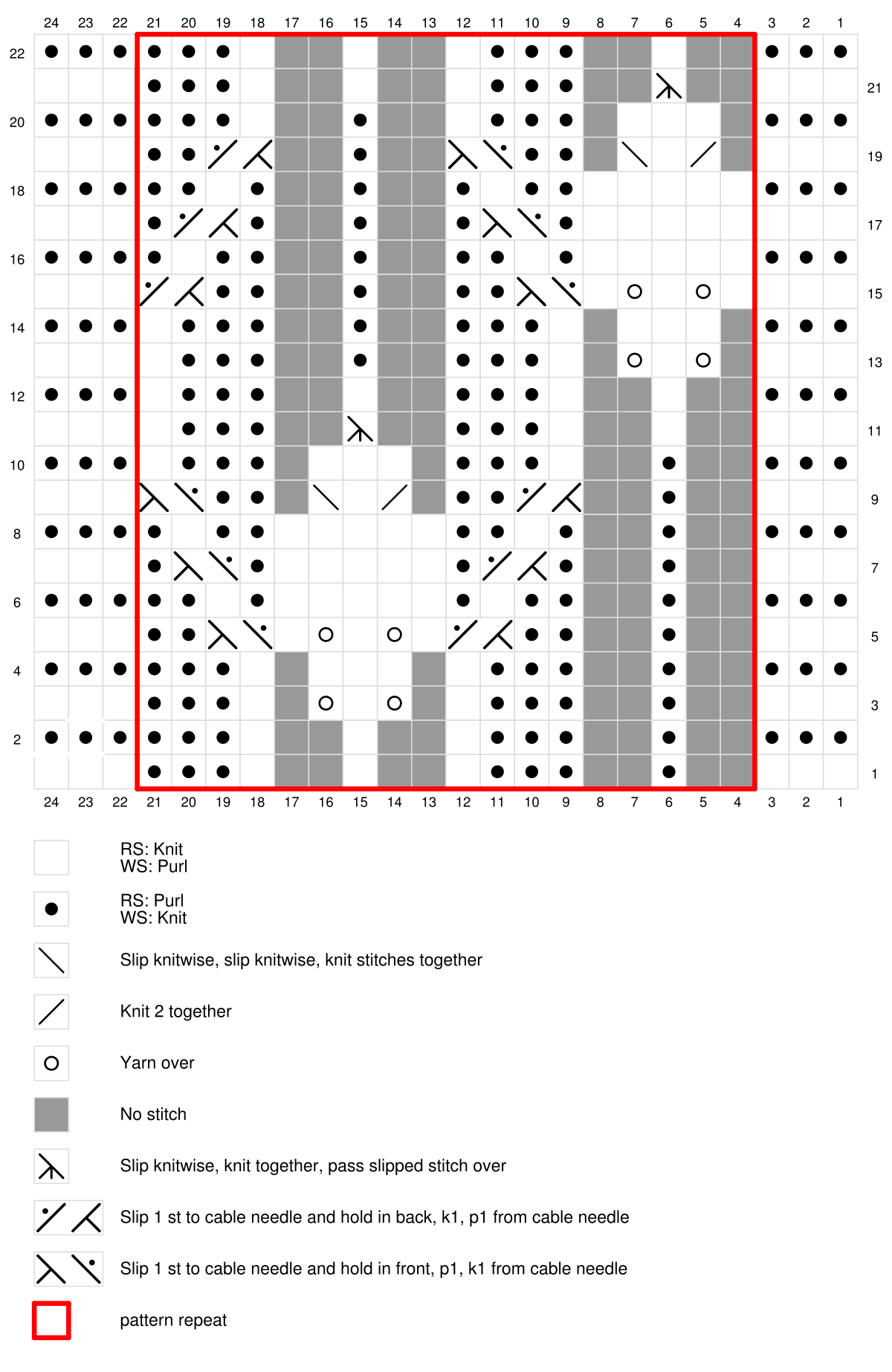 24 23 22 21 20 19 18 17 16 15 14 13 12 11 10 9 8 7 6 5 4 3 2 1

22
21
20
19
18
17
16
15
14
13
12
11
10
9
8
7
6
5
4
3
2
1

24 23 22 21 20 19 18 17 16 15 14 13 12 11 10 9 8 7 6 5 4 3 2 1

RS: Knit
WS: Purl

RS: Purl
WS: Knit

Slip knitwise, slip knitwise, knit stitches together

Knit 2 together

Yarn over

No stitch

Slip knitwise, knit together, pass slipped stitch over

Slip 1 st to cable needle and hold in back, k1, p1 from cable needle

Slip 1 st to cable needle and hold in front, p1, k1 from cable needle

pattern repeat